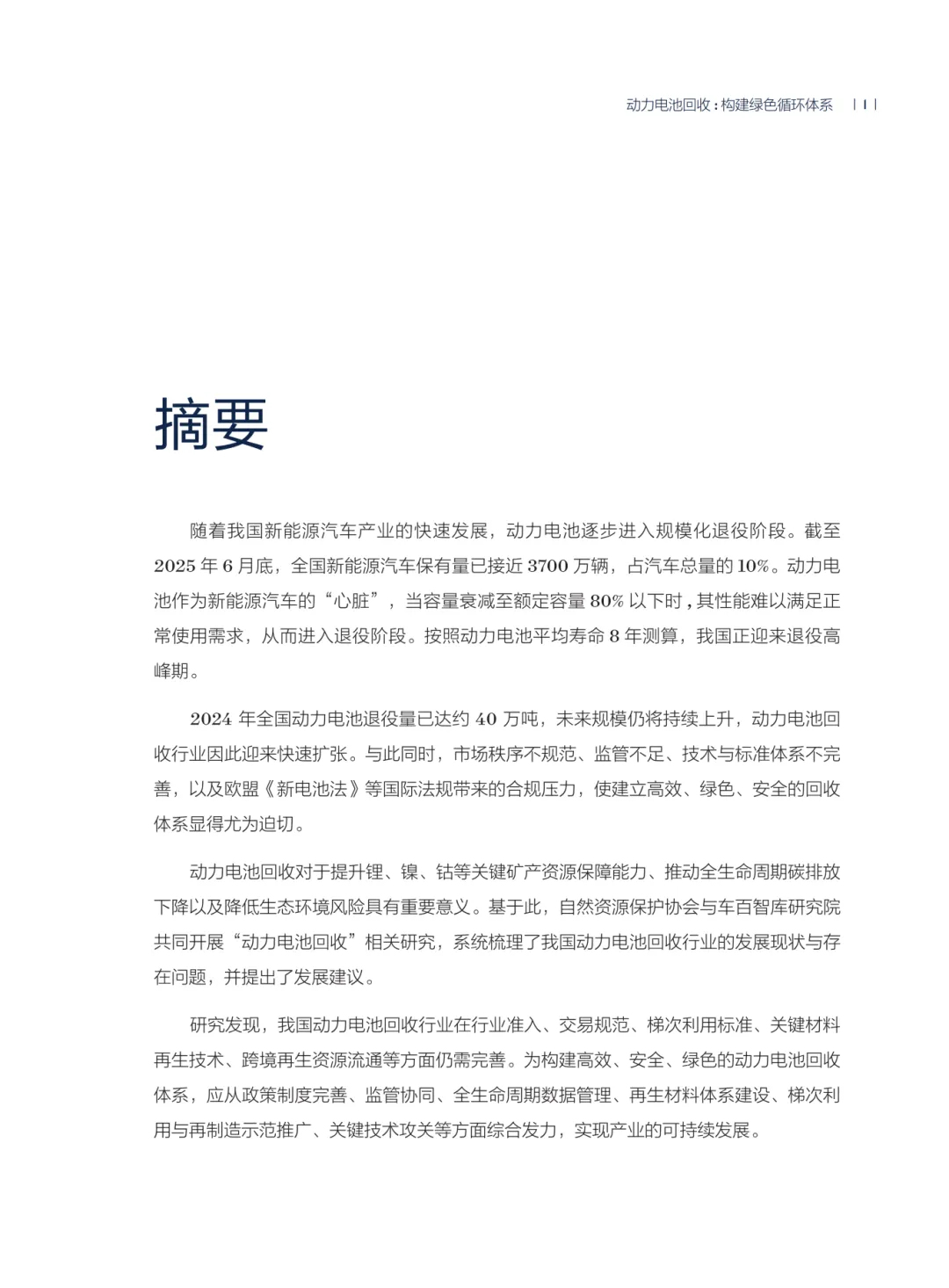 动力电池回收：构建绿色循环体系 | I |

摘要

随着我国新能源汽车产业的快速发展，动力电池逐步进入规模化退役阶段。截至 2025 年 6 月底，全国新能源汽车保有量已接近 3700 万辆，占汽车总量的 10%。动力电池作为新能源汽车的“心脏”，当容量衰减至额定容量 80% 以下时，其性能难以满足正常使用需求，从而进入退役阶段。按照动力电池平均寿命 8 年测算，我国正迎来退役高峰期。

2024 年全国动力电池退役量已达约 40 万吨，未来规模仍将持续上升，动力电池回收行业因此迎来快速扩张。与此同时，市场秩序不规范、监管不足、技术与标准体系不完善，以及欧盟《新电池法》等国际法规带来的合规压力，使建立高效、绿色、安全的回收体系显得尤为迫切。

动力电池回收对于提升锂、镍、钴等关键矿产资源保障能力、推动全生命周期碳排放下降以及降低生态环境风险具有重要意义。基于此，自然资源保护协会与车百智库研究院共同开展“动力电池回收”相关研究，系统梳理了我国动力电池回收行业的发展现状与存在问题，并提出了发展建议。

研究发现，我国动力电池回收行业在行业准入、交易规范、梯次利用标准、关键材料再生技术、跨境再生资源流通等方面仍需完善。为构建高效、安全、绿色的动力电池回收体系，应从政策制度完善、监管协同、全生命周期数据管理、再生材料体系建设、梯次利用与再制造示范推广、关键技术攻关等方面综合发力，实现产业的可持续发展。